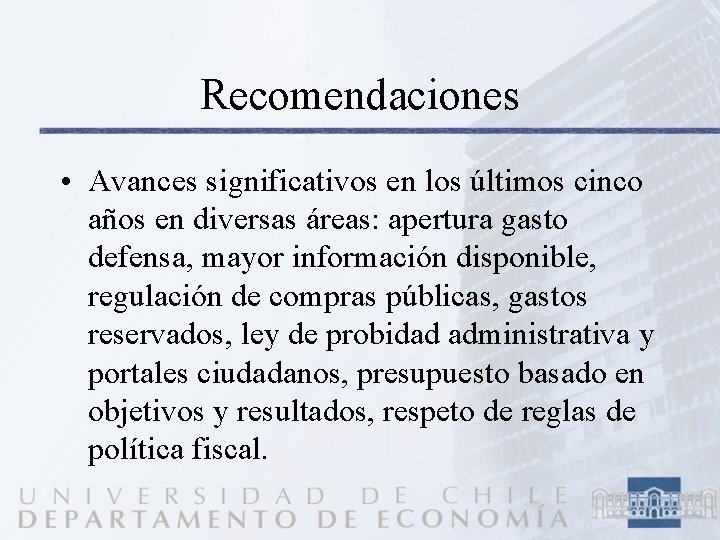 Recomendaciones

• Avances significativos en los últimos cinco años en diversas áreas: apertura gasto defensa, mayor información disponible, regulación de compras públicas, gastos reservados, ley de probidad administrativa y portales ciudadanos, presupuesto basado en objetivos y resultados, respeto de reglas de política fiscal.

UNIVERSIDAD DE CHILE
DEPARTAMENTO DE ECONOMÍA